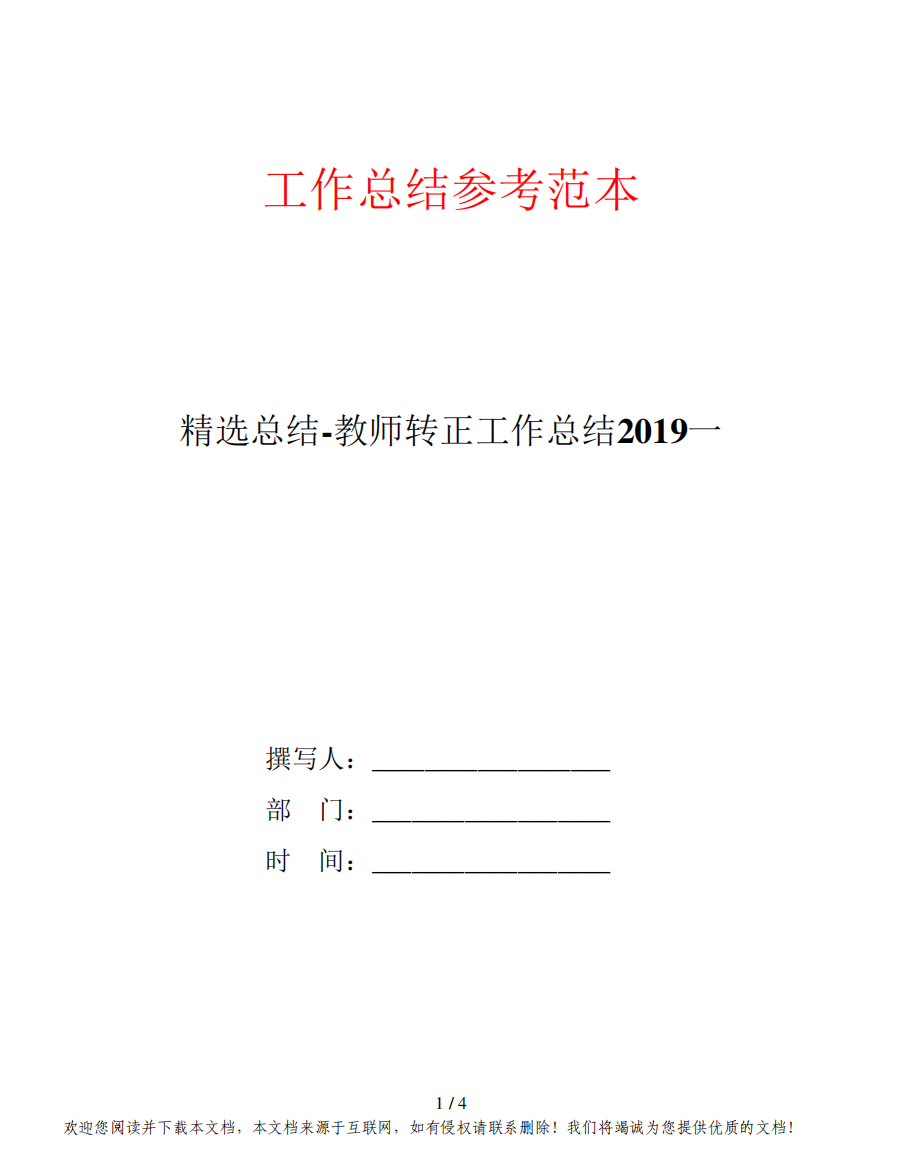 工作总结参考范本

精选总结-教师转正工作总结2019一

撰写人：__________________

部　门：__________________

时　间：__________________

1 / 4

欢迎您阅读并下载本文档，本文档来源于互联网，如有侵权请联系删除！我们将竭诚为您提供优质的文档！